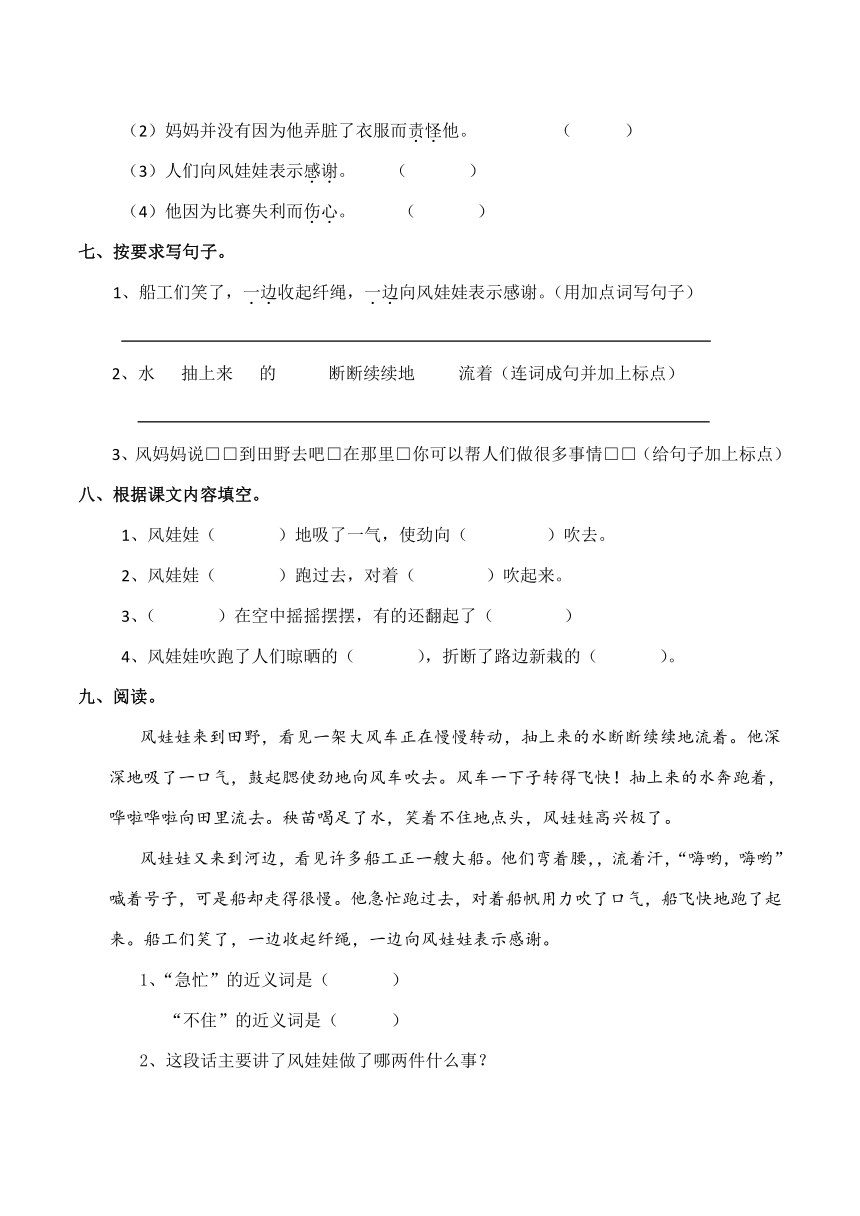 （2）妈妈并没有因为他弄脏了衣服而责怪他。 （ ）

（3）人们向风娃娃表示感谢。 （ ）

（4）他因为比赛失利而伤心。 （ ）

七、按要求写句子。

1、船工们笑了，一边收起纤绳，一边向风娃娃表示感谢。（用加点词写句子）

2、水 抽上来 的 断断续续地 流着（连词成句并加上标点）

3、风妈妈说□□到田野去吧□在那里□你可以帮人们做很多事情□□（给句子加上标点）

八、根据课文内容填空。

1、风娃娃（ ）地吸了一气，使劲向（ ）吹去。

2、风娃娃（ ）跑过去，对着（ ）吹起来。

3、（ ）在空中摇摇摆摆，有的还翻起了（ ）

4、风娃娃吹跑了人们晾晒的（ ），折断了路边新栽的（ ）。

九、阅读。

风娃娃来到田野，看见一架大风车正在慢慢转动，抽上来的水断断续续地流着。他深深地吸了一口气，鼓起腮使劲地向风车吹去。风车一下子转得飞快！抽上来的水奔跑着，哗啦哗啦向田里流去。秧苗喝足了水，笑着不住地点头，风娃娃高兴极了。

风娃娃又来到河边，看见许多船工正一艘大船。他们弯着腰，，流着汗，“嗨哟，嗨哟”喊着号子，可是船却走得很慢。他急忙跑过去，对着船帆用力吹了口气，船飞快地跑了起来。船工们笑了，一边收起纤绳，一边向风娃娃表示感谢。

1、“急忙”的近义词是（ ）

“不住”的近义词是（ ）

2、这段话主要讲了风娃娃做了哪两件什么事？